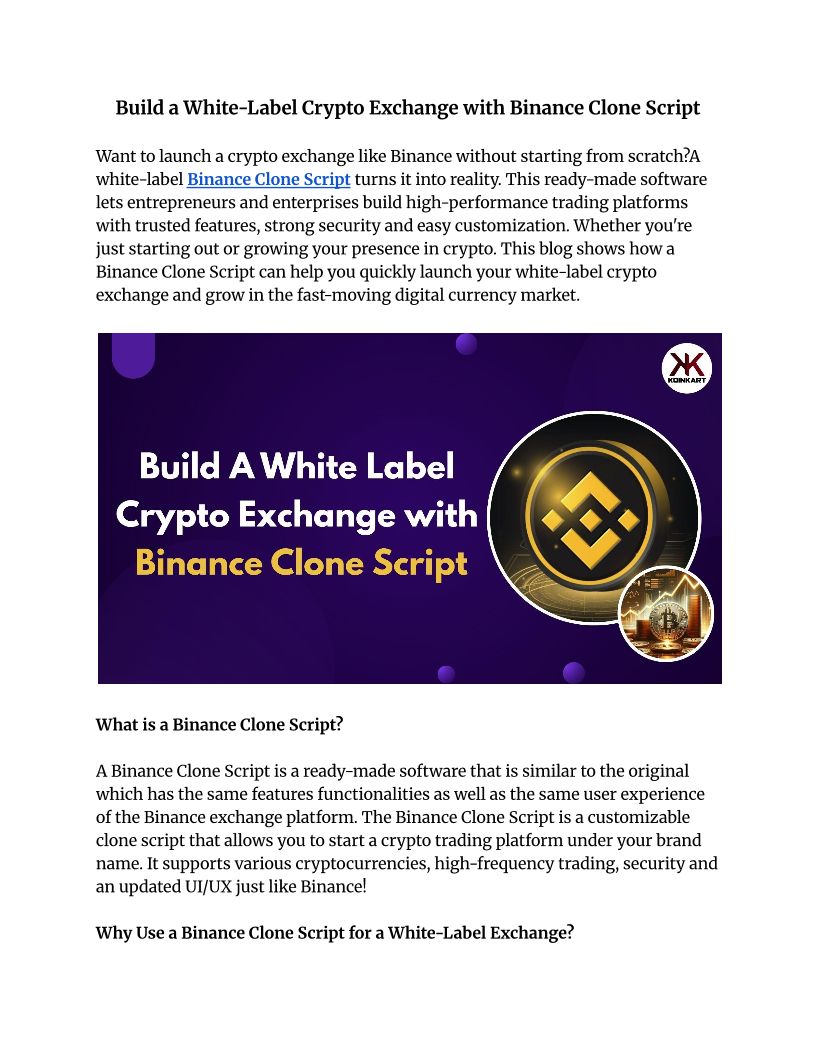 Build a White-Label Crypto Exchange with Binance Clone Script

Want to launch a crypto exchange like Binance without starting from scratch?A white-label Binance Clone Script turns it into reality. This ready-made software lets entrepreneurs and enterprises build high-performance trading platforms with trusted features, strong security and easy customization. Whether you're just starting out or growing your presence in crypto. This blog shows how a Binance Clone Script can help you quickly launch your white-label crypto exchange and grow in the fast-moving digital currency market.

KOINKART

Build A White Label Crypto Exchange with Binance Clone Script

What is a Binance Clone Script?

A Binance Clone Script is a ready-made software that is similar to the original which has the same features functionalities as well as the same user experience of the Binance exchange platform. The Binance Clone Script is a customizable clone script that allows you to start a crypto trading platform under your brand name. It supports various cryptocurrencies, high-frequency trading, security and an updated UI/UX just like Binance!

Why Use a Binance Clone Script for a White-Label Exchange?